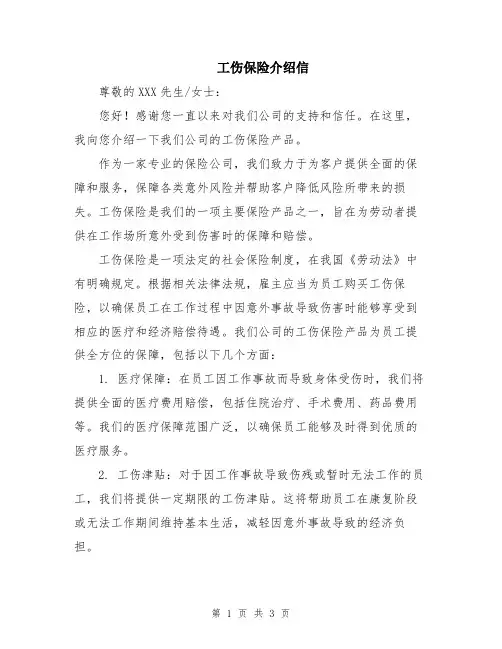 工伤保险介绍信

尊敬的XXX先生/女士：

您好！感谢您一直以来对我们公司的支持和信任。在这里，我向您介绍一下我们公司的工伤保险产品。

作为一家专业的保险公司，我们致力于为客户提供全面的保障和服务，保障各类意外风险并帮助客户降低风险所带来的损失。工伤保险是我们的一项主要保险产品之一，旨在为劳动者提供在工作场所意外受到伤害时的保障和赔偿。

工伤保险是一项法定的社会保险制度，在我国《劳动法》中有明确规定。根据相关法律法规，雇主应当为员工购买工伤保险，以确保员工在工作过程中因意外事故导致伤害时能够享受到相应的医疗和经济赔偿待遇。我们公司的工伤保险产品为员工提供全方位的保障，包括以下几个方面：

1. 医疗保障：在员工因工作事故而导致身体受伤时，我们将提供全面的医疗费用赔偿，包括住院治疗、手术费用、药品费用等。我们的医疗保障范围广泛，以确保员工能够及时得到优质的医疗服务。

2. 工伤津贴：对于因工作事故导致伤残或暂时无法工作的员工，我们将提供一定期限的工伤津贴。这将帮助员工在康复阶段或无法工作期间维持基本生活，减轻因意外事故导致的经济负担。

第 1 页 共 3 页